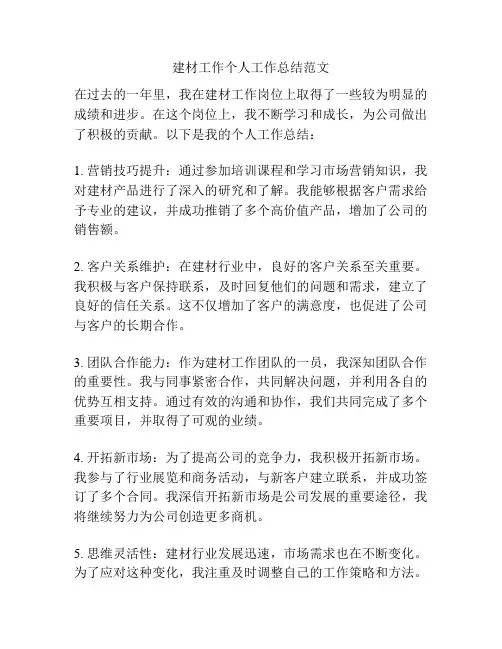 建材工作个人工作总结范文

在过去的一年里，我在建材工作岗位上取得了一些较为明显的成绩和进步。在这个岗位上，我不断学习和成长，为公司做出了积极的贡献。以下是我的个人工作总结：

1. 营销技巧提升：通过参加培训课程和学习市场营销知识，我对建材产品进行了深入的研究和了解。我能够根据客户需求给予专业的建议，并成功推销了多个高价值产品，增加了公司的销售额。

2. 客户关系维护：在建材行业中，良好的客户关系至关重要。我积极与客户保持联系，及时回复他们的问题和需求，建立了良好的信任关系。这不仅增加了客户的满意度，也促进了公司与客户的长期合作。

3. 团队合作能力：作为建材工作团队的一员，我深知团队合作的重要性。我与同事紧密合作，共同解决问题，并利用各自的优势互相支持。通过有效的沟通和协作，我们共同完成了多个重要项目，并取得了可观的业绩。

4. 开拓新市场：为了提高公司的竞争力，我积极开拓新市场。我参与了行业展览和商务活动，与新客户建立联系，并成功签订了多个合同。我深信开拓新市场是公司发展的重要途径，我将继续努力为公司创造更多商机。

5. 思维灵活性：建材行业发展迅速，市场需求也在不断变化。为了应对这种变化，我注重及时调整自己的工作策略和方法。